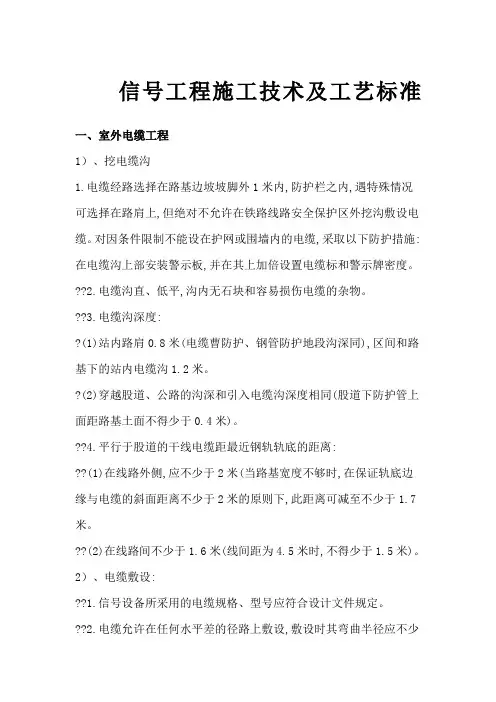 信号工程施工技术及工艺标准

一、室外电缆工程

1）、挖电缆沟

1.电缆经路选择在路基边坡坡脚外1米内,防护栏之内,遇特殊情况可选择在路肩上,但绝对不允许在铁路线路安全保护区外挖沟敷设电缆。对因条件限制不能设在护网或围墙内的电缆,采取以下防护措施:在电缆沟上部安装警示板,并在其上加倍设置电缆标和警示牌密度。

??2.电缆沟直、低平,沟内无石块和容易损伤电缆的杂物。

??3.电缆沟深度:

?(1)站内路肩0.8米(电缆曹防护、钢管防护地段沟深同),区间和路基下的站内电缆沟1.2米。

?(2)穿越股道、公路的沟深和引入电缆沟深度相同(股道下防护管上面距路基土面不得少于0.4米)。

??4.平行于股道的干线电缆距最近钢轨轨底的距离:

??(1)在线路外侧,应不少于2米(当路基宽度不够时,在保证轨底边缘与电缆的斜面距离不少于2米的原则下,此距离可减至不少于1.7米。

??(2)在线路间不少于1.6米(线间距为4.5米时,不得少于1.5米)。

2）、电缆敷设:

??1.信号设备所采用的电缆规格、型号应符合设计文件规定。

??2.电缆允许在任何水平差的径路上敷设,敷设时其弯曲半径应不少